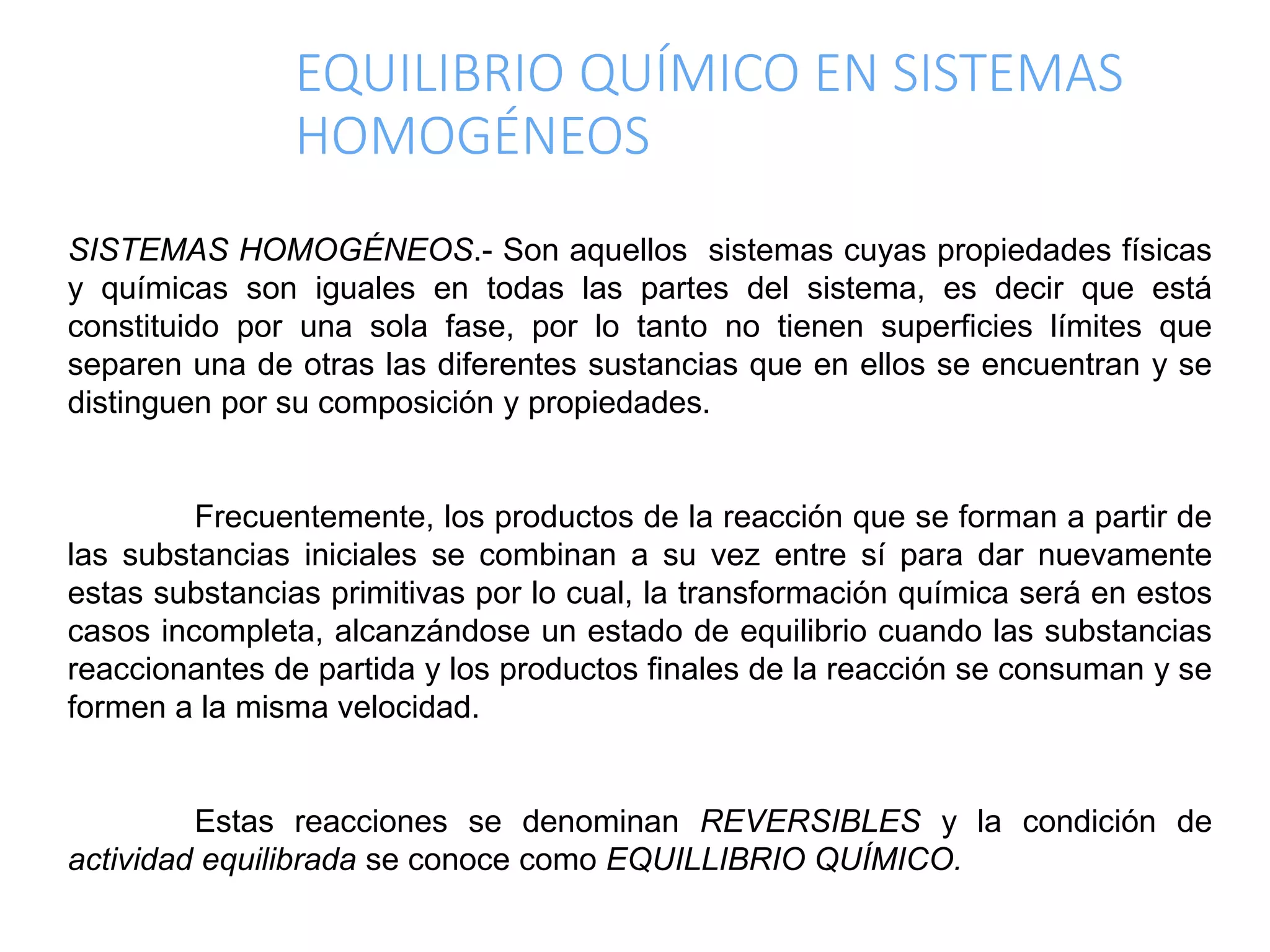 EQUILIBRIO QUÍMICO EN SISTEMAS HOMOGÉNEOS

SISTEMAS HOMOGÉNEOS.- Son aquellos sistemas cuyas propiedades físicas y químicas son iguales en todas las partes del sistema, es decir que está constituido por una sola fase, por lo tanto no tienen superficies límites que separen una de otras las diferentes sustancias que en ellos se encuentran y se distinguen por su composición y propiedades.

Frecuentemente, los productos de la reacción que se forman a partir de las substancias iniciales se combinan a su vez entre sí para dar nuevamente estas substancias primitivas por lo cual, la transformación química será en estos casos incompleta, alcanzándose un estado de equilibrio cuando las substancias reaccionantes de partida y los productos finales de la reacción se consuman y se formen a la misma velocidad.

Estas reacciones se denominan REVERSIBLES y la condición de actividad equilibrada se conoce como EQUILLIBRIO QUÍMICO.